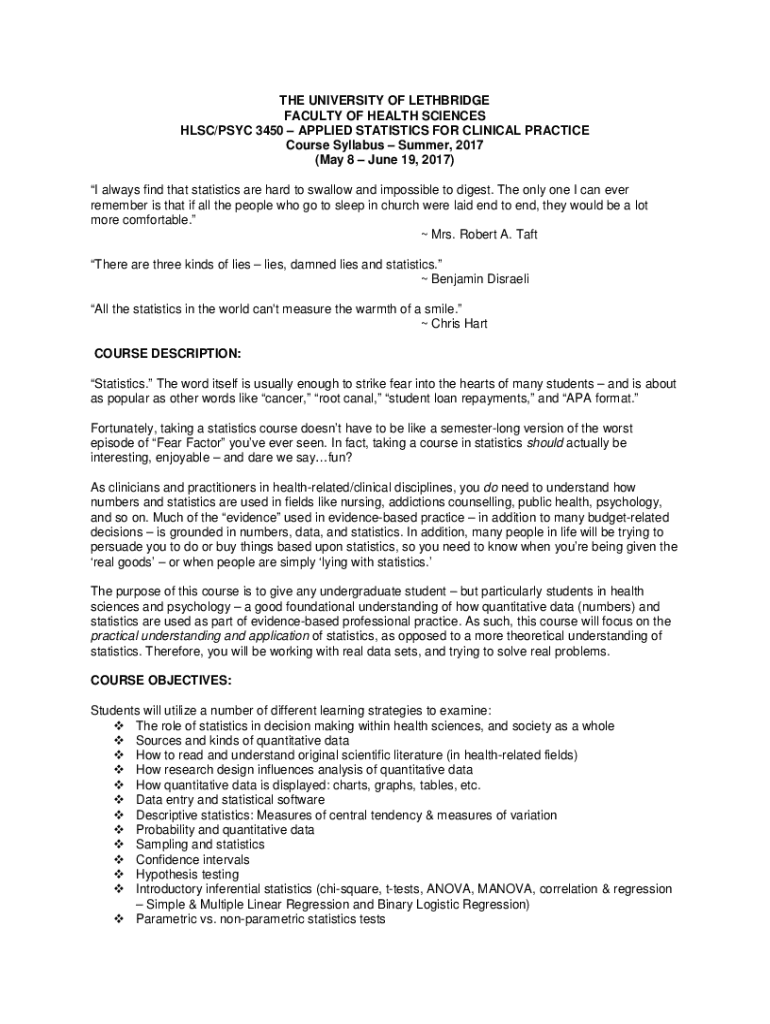 THE UNIVERSITY OF LETHBRIDGE
FACULTY OF HEALTH SCIENCES
HLSC/PSYC 3450 – APPLIED STATISTICS FOR CLINICAL PRACTICE
Course Syllabus – Summer, 2017
(May 8 – June 19, 2017)

“I always find that statistics are hard to swallow and impossible to digest. The only one I can ever remember is that if all the people who go to sleep in church were laid end to end, they would be a lot more comfortable.”
~ Mrs. Robert A. Taft

“There are three kinds of lies – lies, damned lies and statistics.”
~ Benjamin Disraeli

“All the statistics in the world can't measure the warmth of a smile.”
~ Chris Hart

COURSE DESCRIPTION:

“Statistics.” The word itself is usually enough to strike fear into the hearts of many students – and is about as popular as other words like “cancer,” “root canal,” “student loan repayments,” and “APA format.”

Fortunately, taking a statistics course doesn't have to be like a semester-long version of the worst episode of “Fear Factor” you've ever seen. In fact, taking a course in statistics should actually be interesting, enjoyable – and dare we say…fun?

As clinicians and practitioners in health-related/clinical disciplines, you do need to understand how numbers and statistics are used in fields like nursing, addictions counselling, public health, psychology, and so on. Much of the “evidence” used in evidence-based practice – in addition to many budget-related decisions – is grounded in numbers, data, and statistics. In addition, many people in life will be trying to persuade you to do or buy things based upon statistics, so you need to know when you're being given the ‘real goods’ – or when people are simply ‘lying with statistics.’

The purpose of this course is to give any undergraduate student – but particularly students in health sciences and psychology – a good foundational understanding of how quantitative data (numbers) and statistics are used as part of evidence-based professional practice. As such, this course will focus on the practical understanding and application of statistics, as opposed to a more theoretical understanding of statistics. Therefore, you will be working with real data sets, and trying to solve real problems.

COURSE OBJECTIVES:

Students will utilize a number of different learning strategies to examine:
❖ The role of statistics in decision making within health sciences, and society as a whole
❖ Sources and kinds of quantitative data
❖ How to read and understand original scientific literature (in health-related fields)
❖ How research design influences analysis of quantitative data
❖ How quantitative data is displayed: charts, graphs, tables, etc.
❖ Data entry and statistical software
❖ Descriptive statistics: Measures of central tendency & measures of variation
❖ Probability and quantitative data
❖ Sampling and statistics
❖ Confidence intervals
❖ Hypothesis testing
❖ Introductory inferential statistics (chi-square, t-tests, ANOVA, MANOVA, correlation & regression – Simple & Multiple Linear Regression and Binary Logistic Regression)
❖ Parametric vs. non-parametric statistics tests